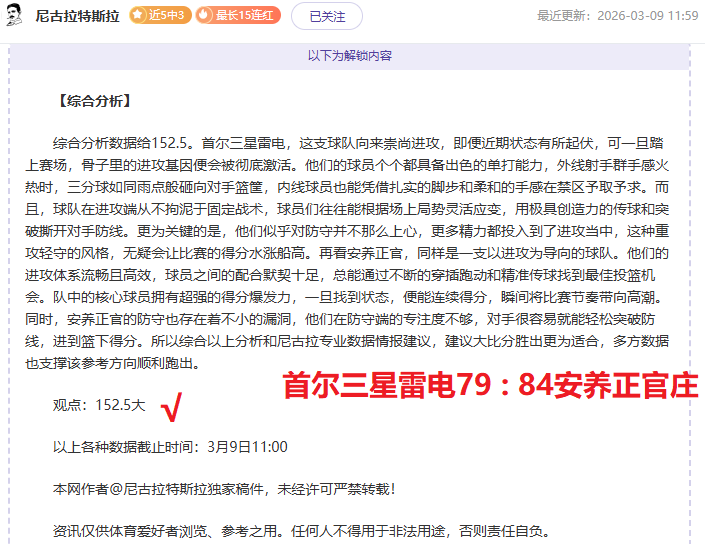 尼古拉特斯拉 近5中3 最长15连红 已关注 最近更新：2026-03-09 11:59

以下为解锁内容

【综合分析】

综合分析数据给152.5。首尔三星雷电，这支球队向来崇尚进攻，即便近期状态有所起伏，可一旦踏上赛场，骨子里的进攻基因便会被彻底激活。他们的球员个个都具备出色的单打能力，外线射手群手感火热时，三分球如同雨点般砸向对手篮筐，内线球员也能凭借扎实的脚步和柔和的手感在禁区予取予求。而且，球队在进攻端从不拘泥于固定战术，球员们往往能根据场上局势灵活应变，用极具创造力的传球和突破撕开对手防线。更为关键的是，他们似乎对防守并不那么上心，更多精力都投入到了进攻当中，这种重攻轻守的风格，无疑会让比赛的得分水涨船高。再看安养正官，同样是一支以进攻为导向的球队。他们的进攻体系流畅且高效，球员之间的配合默契十足，总能通过不断的穿插跑动和精准传球找到最佳投篮机会。队中的核心球员拥有超强的得分爆发力，一旦找到状态，便能连续得分，瞬间将比赛节奏带向高潮。同时，安养正官的防守也存在着不小的漏洞，他们在防守端的专注度不够，对手很容易就能轻松突破防线，进到篮下得分。所以综合以上分析和尼古拉专业数据情报建议，建议大比分胜出更为适合，多方数据也支撑该参考方向顺利跑出。

首尔三星雷电79：84安养正官庄

观点：152.5大 √

以上各种数据截止时间：3月9日11:00

本网作者@尼古拉特斯拉独家稿件，未经许可严禁转载！

资讯仅供体育爱好者浏览、参考之用。任何人不得用于非法用途，否则责任自负。